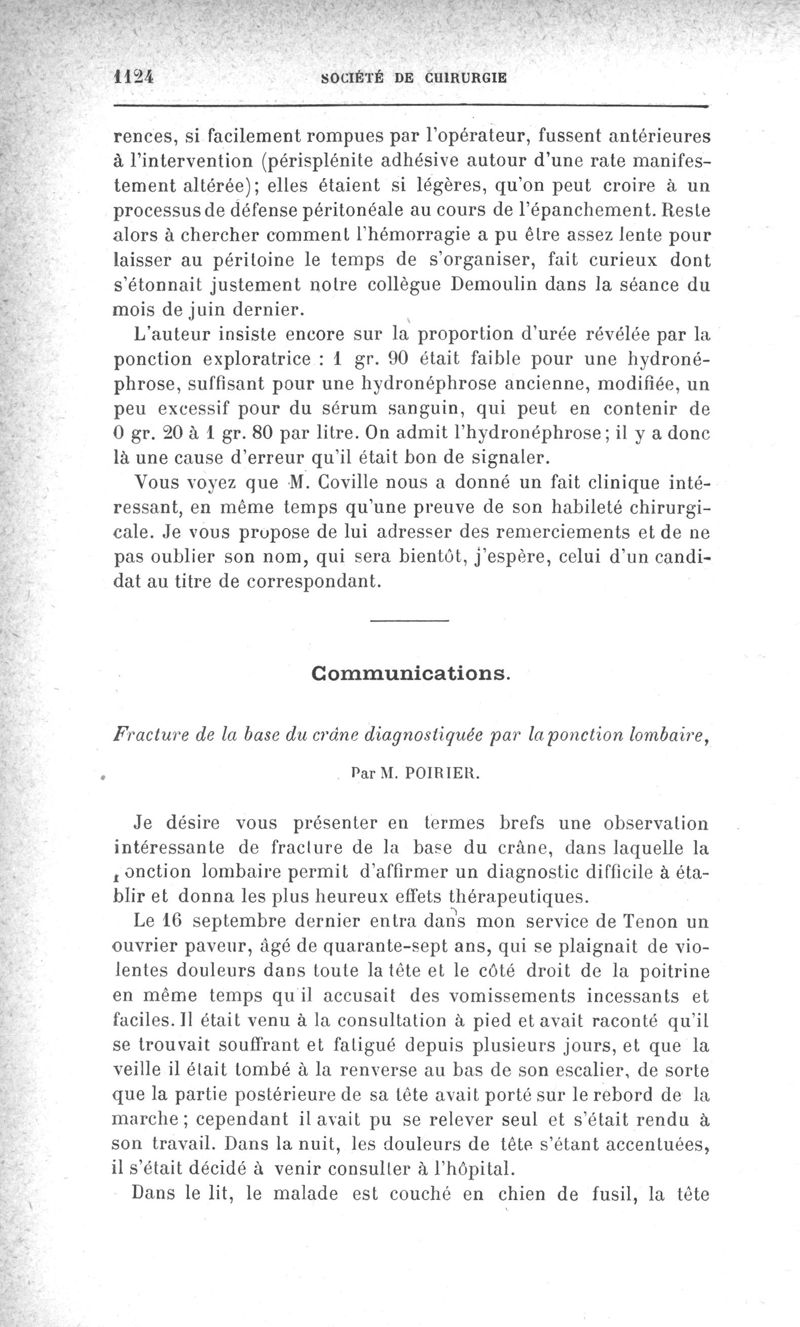 1124 SOCIÉTÉ DE CHIRURGIE

rences, si facilement rompues par l'opérateur, fussent antérieures à l'intervention (périsplénite adhésive autour d'une rate manifestement altérée); elles étaient si légères, qu'on peut croire à un processus de défense péritonéale au cours de l'épanchement. Reste alors à chercher comment l'hémorragie a pu être assez lente pour laisser au péritoine le temps de s'organiser, fait curieux dont s'étonnait justement notre collègue Demoulin dans la séance du mois de juin dernier.

L'auteur insiste encore sur la proportion d'urée révélée par la ponction exploratrice : 1 gr. 90 était faible pour une hydronéphrose, suffisant pour une hydronéphrose ancienne, modifiée, un peu excessif pour du sérum sanguin, qui peut en contenir de 0 gr. 20 à 1 gr. 80 par litre. On admit l'hydronéphrose; il y a donc là une cause d'erreur qu'il était bon de signaler.

Vous voyez que M. Coville nous a donné un fait clinique intéressant, en même temps qu'une preuve de son habileté chirurgicale. Je vous propose de lui adresser des remerciements et de ne pas oublier son nom, qui sera bientôt, j'espère, celui d'un candidat au titre de correspondant.

Communications.

Fracture de la base du crâne diagnostiquée par la ponction lombaire,

Par M. POIRIER.

Je désire vous présenter en termes brefs une observation intéressante de fracture de la base du crâne, dans laquelle la ponction lombaire permit d'affirmer un diagnostic difficile à établir et donna les plus heureux effets thérapeutiques.

Le 16 septembre dernier entra dans mon service de Tenon un ouvrier paveur, âgé de quarante-sept ans, qui se plaignait de violentes douleurs dans toute la tête et le côté droit de la poitrine en même temps qu'il accusait des vomissements incessants et faciles. Il était venu à la consultation à pied et avait raconté qu'il se trouvait souffrant et fatigué depuis plusieurs jours, et que la veille il était tombé à la renverse au bas de son escalier, de sorte que la partie postérieure de sa tête avait porté sur le rebord de la marche; cependant il avait pu se relever seul et s'était rendu à son travail. Dans la nuit, les douleurs de tête s'étant accentuées, il s'était décidé à venir consulter à l'hôpital.

Dans le lit, le malade est couché en chien de fusil, la tête